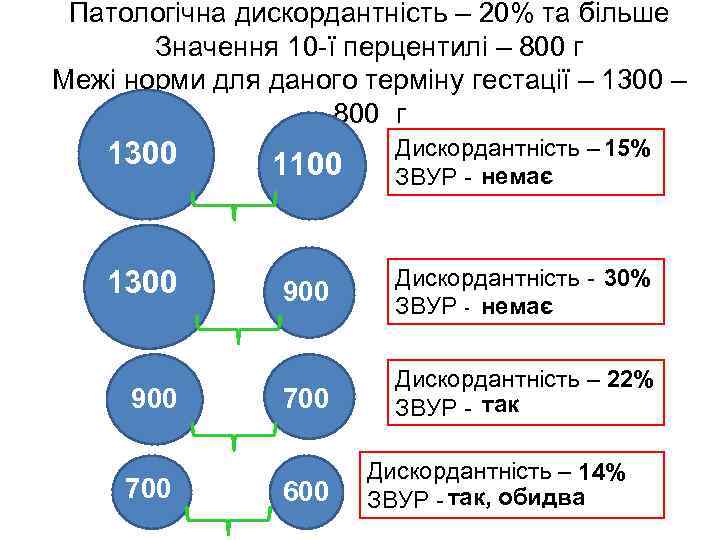 Патологічна дискордантність – 20% та більше
Значення 10-ї перцентилі – 800 г
Межі норми для даного терміну гестації – 1300 – 800 г

1300
1100
Дискордантність – 15%
ЗВУР - немає

1300
900
Дискордантність - 30%
ЗВУР - немає

900
700
Дискордантність – 22%
ЗВУР - так

700
600
Дискордантність – 14%
ЗВУР - так, обидва